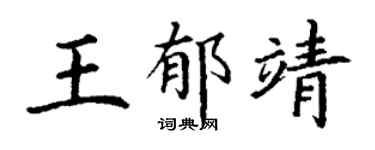 王郁靖

词典网